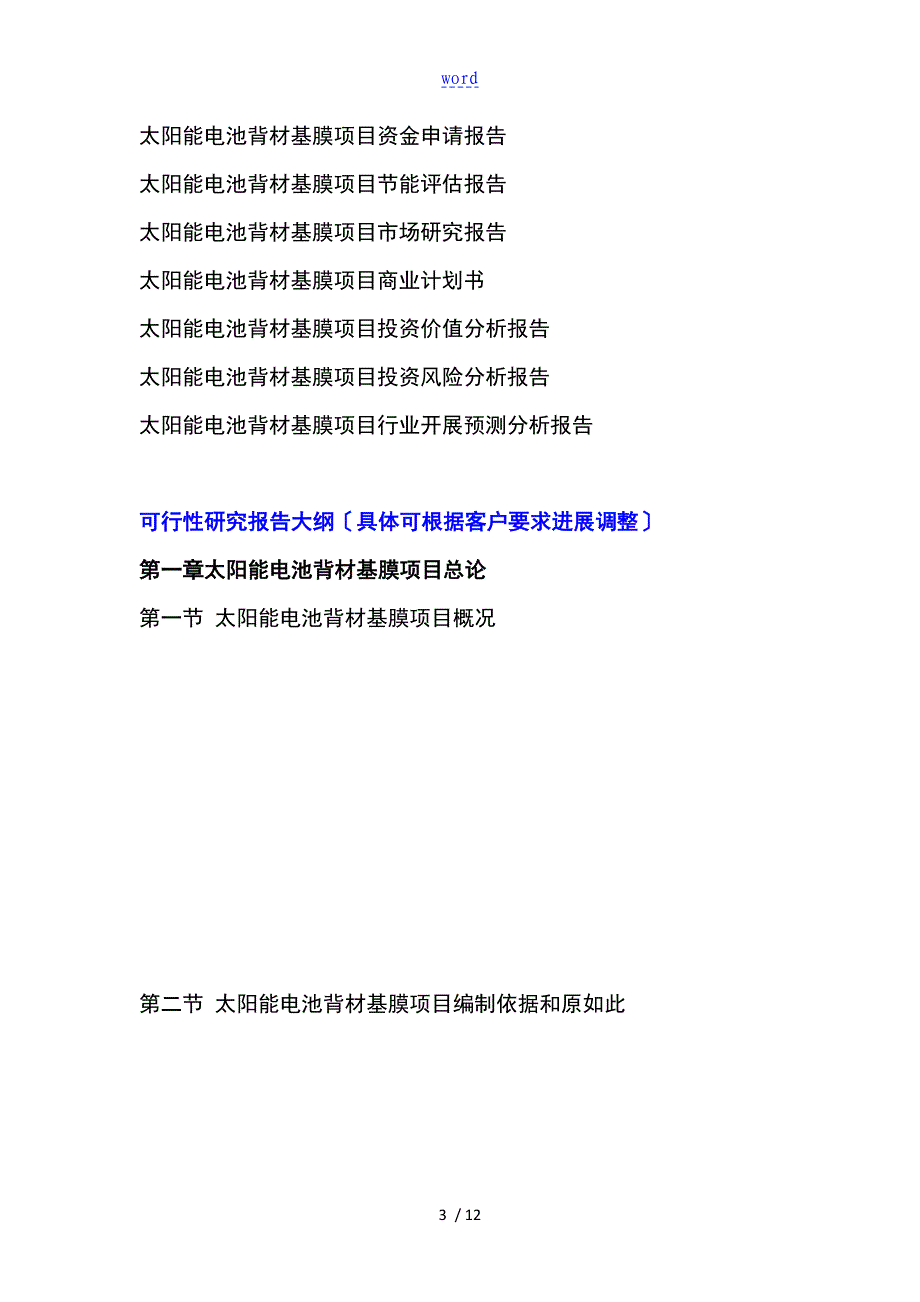 word

太阳能电池背材基膜项目资金申请报告

太阳能电池背材基膜项目节能评估报告

太阳能电池背材基膜项目市场研究报告

太阳能电池背材基膜项目商业计划书

太阳能电池背材基膜项目投资价值分析报告

太阳能电池背材基膜项目投资风险分析报告

太阳能电池背材基膜项目行业开展预测分析报告

可行性研究报告大纲〔具体可根据客户要求进展调整〕

第一章太阳能电池背材基膜项目总论

第一节 太阳能电池背材基膜项目概况

第二节 太阳能电池背材基膜项目编制依据和原如此

3 / 12